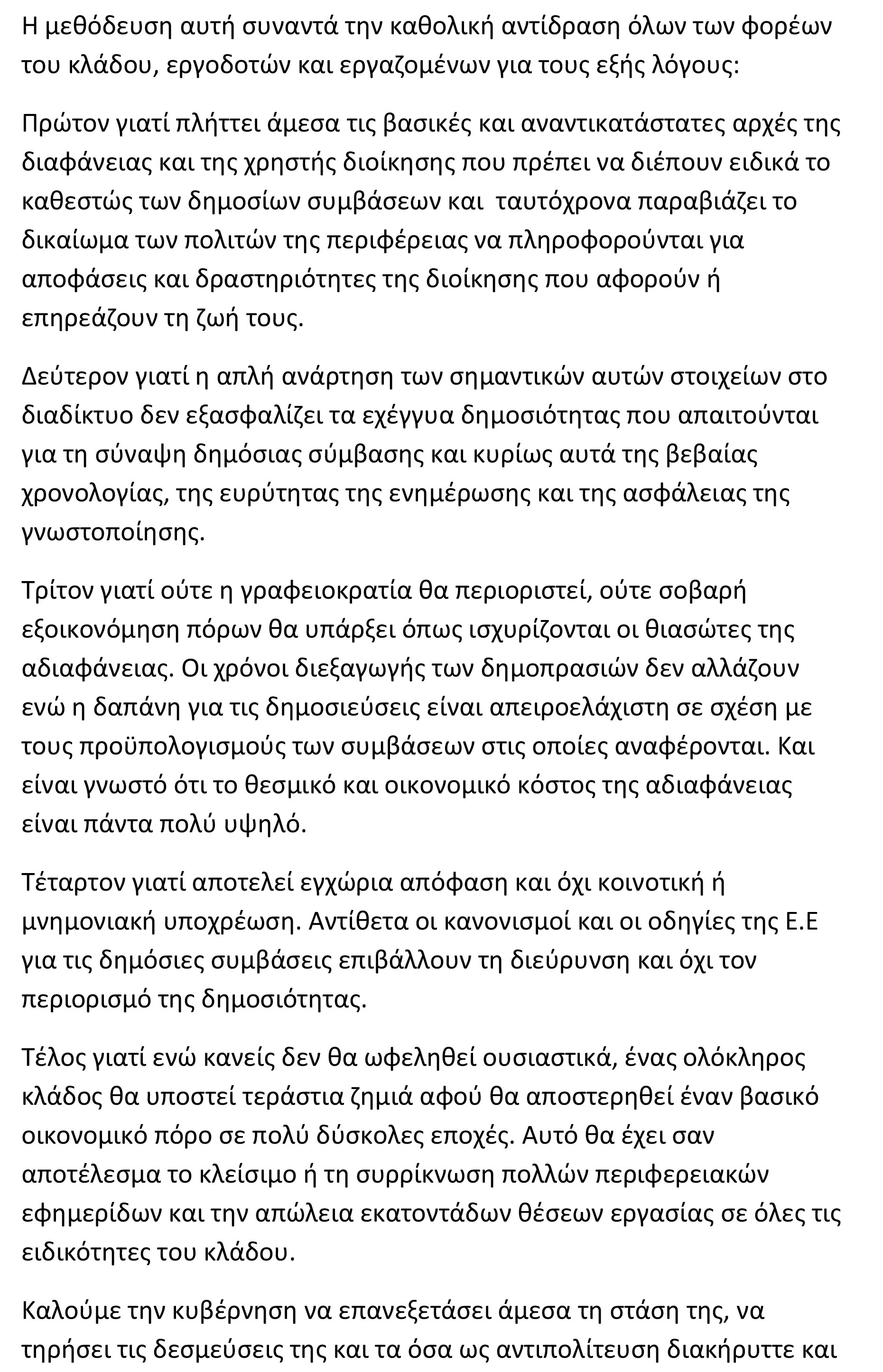 Η μεθόδευση αυτή συναντά την καθολική αντίδραση όλων των φορέων του κλάδου, εργοδοτών και εργαζομένων για τους εξής λόγους:

Πρώτον γιατί πλήττει άμεσα τις βασικές και αναντικατάστατες αρχές της διαφάνειας και της χρηστής διοίκησης που πρέπει να διέπουν ειδικά το καθεστώς των δημοσίων συμβάσεων και ταυτόχρονα παραβιάζει το δικαίωμα των πολιτών της περιφέρειας να πληροφορούνται για αποφάσεις και δραστηριότητες της διοίκησης που αφορούν ή επηρεάζουν τη ζωή τους.

Δεύτερον γιατί η απλή ανάρτηση των σημαντικών αυτών στοιχείων στο διαδίκτυο δεν εξασφαλίζει τα εχέγγυα δημοσιότητας που απαιτούνται για τη σύναψη δημόσιας σύμβασης και κυρίως αυτά της βεβαίας χρονολογίας, της ευρύτητας της ενημέρωσης και της ασφάλειας της γνωστοποίησης.

Τρίτον γιατί ούτε η γραφειοκρατία θα περιοριστεί, ούτε σοβαρή εξοικονόμηση πόρων θα υπάρξει όπως ισχυρίζονται οι θιασώτες της αδιαφάνειας. Οι χρόνοι διεξαγωγής των δημοπρασιών δεν αλλάζουν ενώ η δαπάνη για τις δημοσιεύσεις είναι απειροελάχιστη σε σχέση με τους προϋπολογισμούς των συμβάσεων στις οποίες αναφέρονται. Και είναι γνωστό ότι το θεσμικό και οικονομικό κόστος της αδιαφάνειας είναι πάντα πολύ υψηλό.

Τέταρτον γιατί αποτελεί εγχώρια απόφαση και όχι κοινοτική ή μνημονιακή υποχρέωση. Αντίθετα οι κανονισμοί και οι οδηγίες της Ε.Ε για τις δημόσιες συμβάσεις επιβάλλουν τη διεύρυνση και όχι τον περιορισμό της δημοσιότητας.

Τέλος γιατί ενώ κανείς δεν θα ωφεληθεί ουσιαστικά, ένας ολόκληρος κλάδος θα υποστεί τεράστια ζημιά αφού θα αποστερηθεί έναν βασικό οικονομικό πόρο σε πολύ δύσκολες εποχές. Αυτό θα έχει σαν αποτέλεσμα το κλείσιμο ή τη συρρίκνωση πολλών περιφερειακών εφημερίδων και την απώλεια εκατοντάδων θέσεων εργασίας σε όλες τις ειδικότητες του κλάδου.

Καλούμε την κυβέρνηση να επανεξετάσει άμεσα τη στάση της, να τηρήσει τις δεσμεύσεις της και τα όσα ως αντιπολίτευση διακήρυττε και